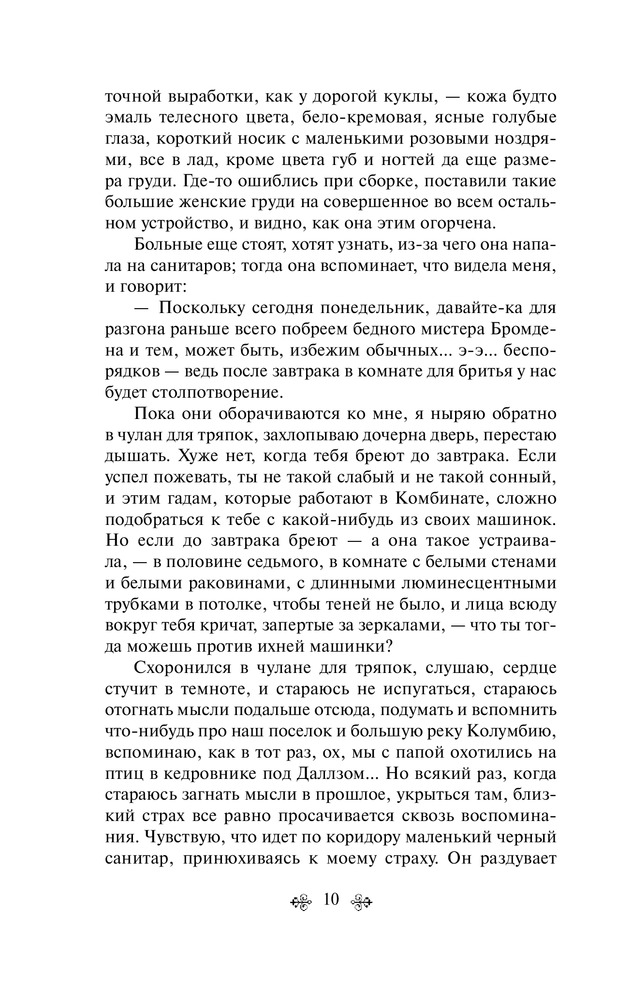 точной выработки, как у дорогой куклы, — кожа будто эмаль телесного цвета, бело-кремовая, ясные голубые глаза, короткий носик с маленькими розовыми ноздрями, все в лад, кроме цвета губ и ногтей да еще размера груди. Где-то ошиблись при сборке, поставили такие большие женские груди на совершенное во всем остальном устройство, и видно, как она этим огорчена.

Больные еще стоят, хотят узнать, из-за чего она напала на санитаров; тогда она вспоминает, что видела меня, и говорит:

— Поскольку сегодня понедельник, давайте-ка для разгона раньше всего побреем бедного мистера Бромдена и тем, может быть, избежим обычных... э-э... беспорядков — ведь после завтрака в комнате для бритья у нас будет столпотворение.

Пока они оборачиваются ко мне, я ныряю обратно в чулан для тряпок, захлопываю дочерна дверь, перестаю дышать. Хуже нет, когда тебя бреют до завтрака. Если успел пожевать, ты не такой слабый и не такой сонный, и этим гадам, которые работают в Комбинате, сложно подобраться к тебе с какой-нибудь из своих машинок. Но если до завтрака бреют — а она такое устраивала, — в половине седьмого, в комнате с белыми стенами и белыми раковинами, с длинными люминесцентными трубками в потолке, чтобы теней не было, и лица всюду вокруг тебя кричат, запертые за зеркалами, — что ты тогда можешь против ихней машинки?

Схоронился в чулане для тряпок, слушаю, сердце стучит в темноте, и стараюсь не испугаться, стараюсь отогнать мысли подальше отсюда, подумать и вспомнить что-нибудь про наш поселок и большую реку Колумбию, вспоминаю, как в тот раз, ох, мы с папой охотились на птиц в кедровнике под Даллзом... Но всякий раз, когда стараюсь загнать мысли в прошлое, укрыться там, близкий страх все равно просачивается сквозь воспоминания. Чувствую, что идет по коридору маленький черный санитар, принюхиваясь к моему страху. Он раздувает

10